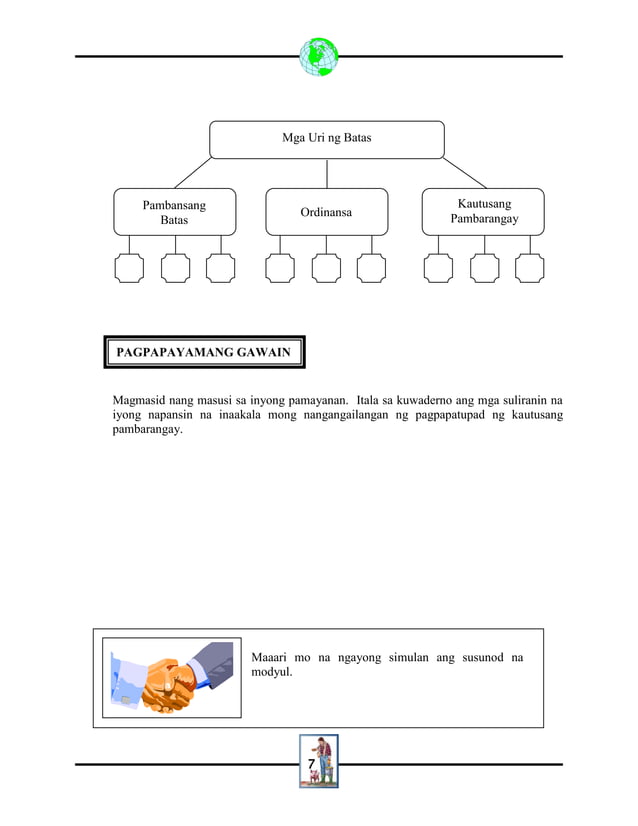 Mga Uri ng Batas

Pambansang Batas

Ordinansa

Kautusang Pambarangay

PAGPAPAYAMANG GAWAIN

Magmasid nang masusi sa inyong pamayanan. Itala sa kuwaderno ang mga suliranin na iyong napansin na inaakala mong nangangailangan ng pagpapatupad ng kautusang pambarangay.

Maaari mo na ngayong simulan ang susunod na modyul.

7